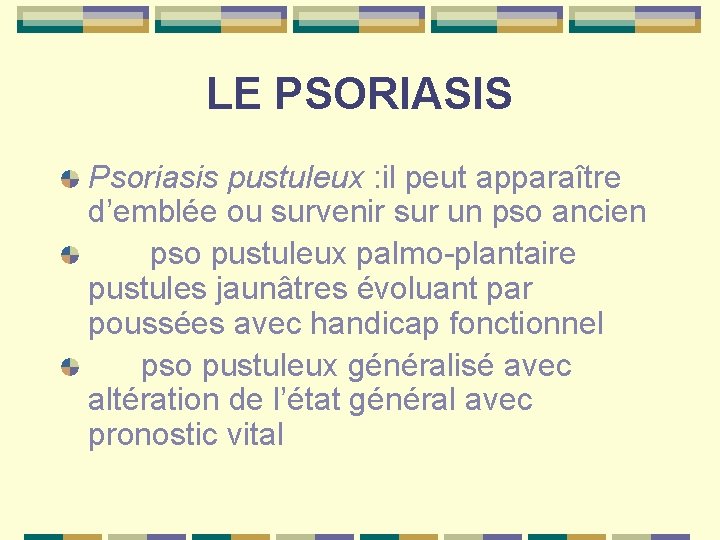 LE PSORIASIS

• Psoriasis pustuleux :il peut apparaître d'emblée ou survenir sur un pso ancien

• pso pustuleux palmo-plantaire pustules jaunâtres évoluant par poussées avec handicap fonctionnel

• pso pustuleux généralisé avec altération de l'état général avec pronostic vital